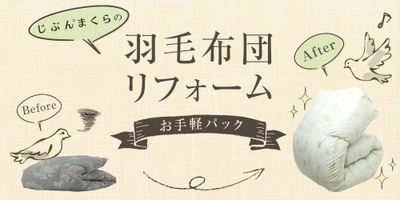 じぶん®まくらの

羽毛布団
リフォーム

お手軽パック

Before

After